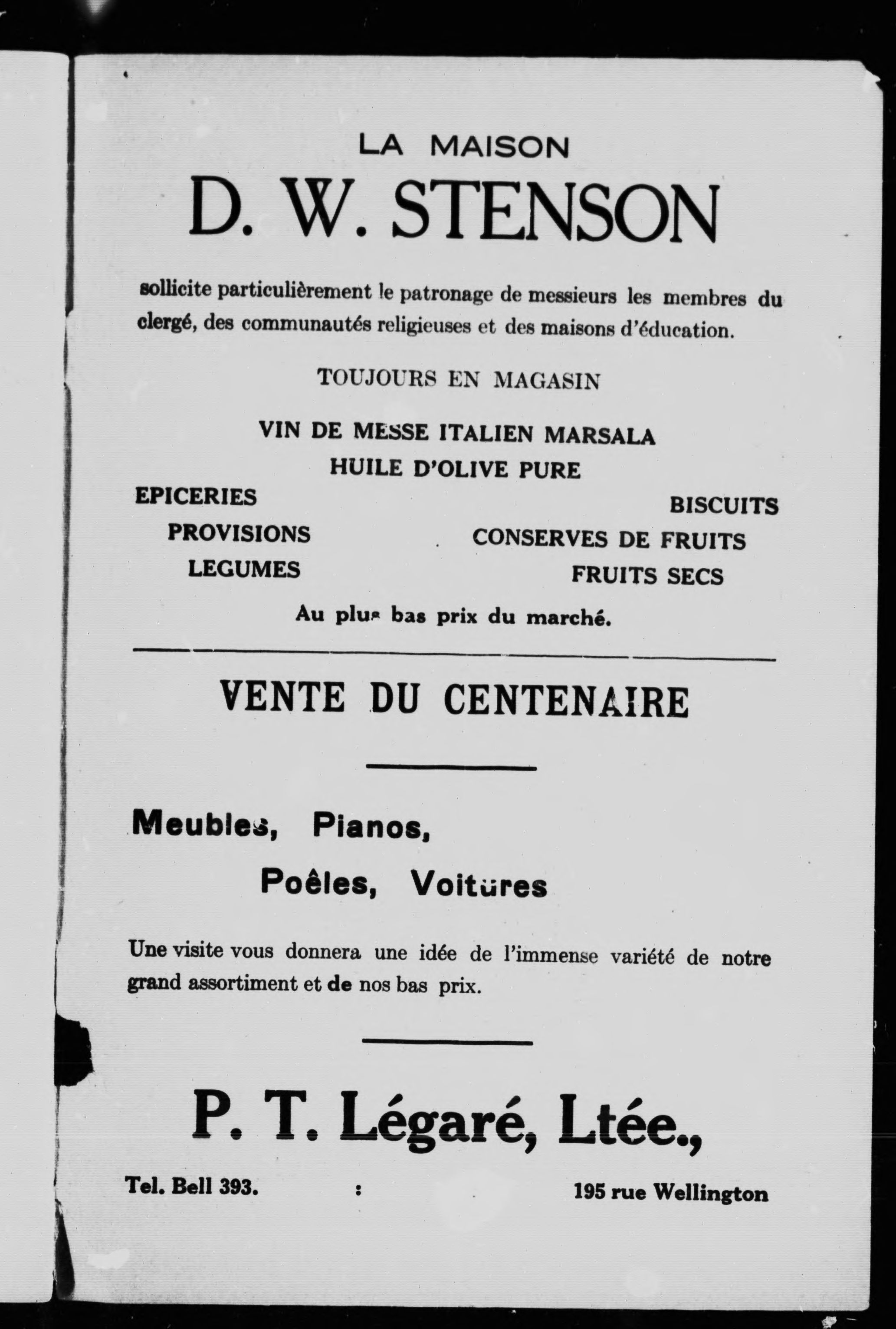 LA MAISON
D. W. STENSON

sollicite particulièrement le patronage de messieurs les membres du clergé, des communautés religieuses et des maisons d'éducation.

TOUJOURS EN MAGASIN

VIN DE MESSE ITALIEN MARSALA
HUILE D'OLIVE PURE

EPICERIES
PROVISIONS
LEGUMES

BISCUITS
CONSERVES DE FRUITS
FRUITS SECS

Au plus bas prix du marché.

VENTE DU CENTENAIRE

Meubles, Pianos,
Poêles, Voitures

Une visite vous donnera une idée de l'immense variété de notre grand assortiment et de nos bas prix.

P. T. Légaré, Ltée.,

Tel. Bell 393. : 195 rue Wellington